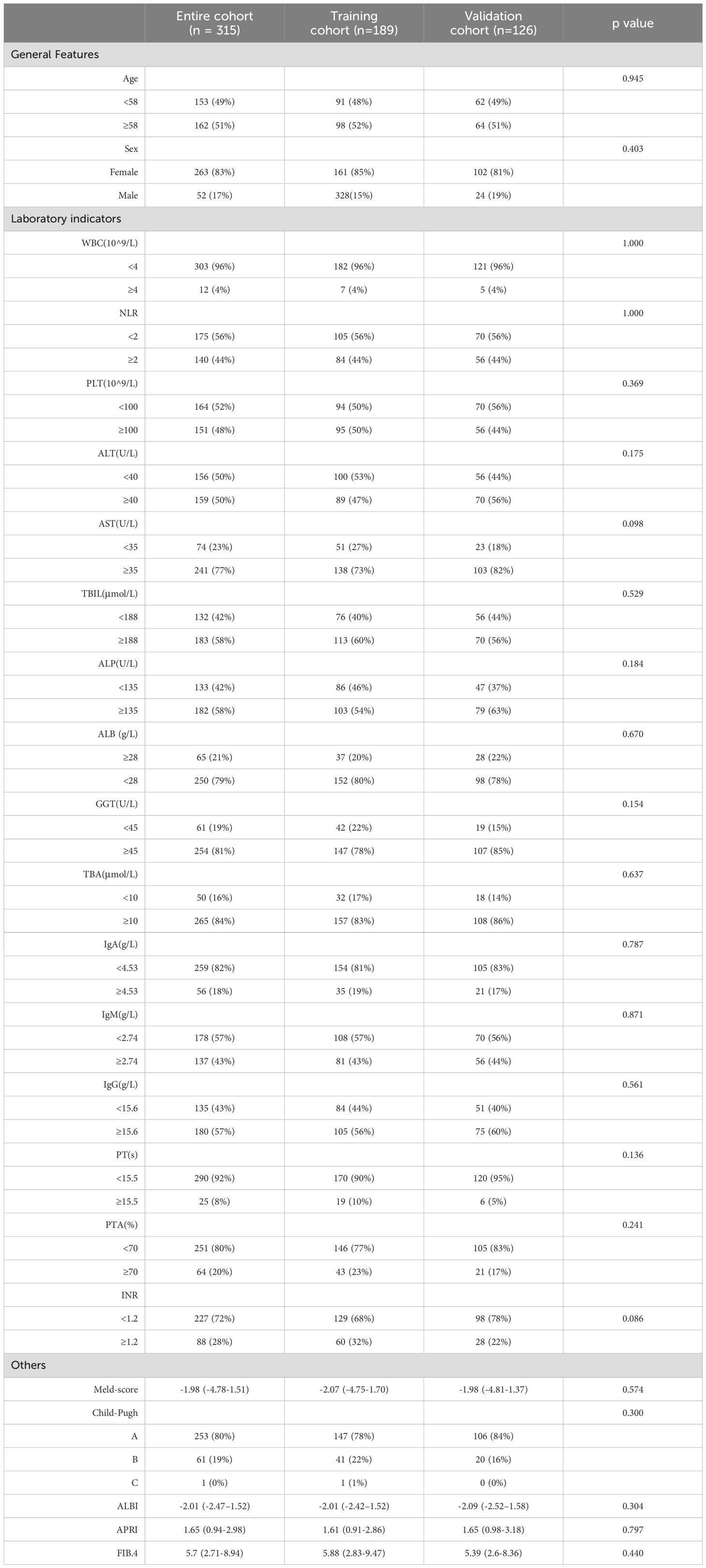 |  | Entire cohort (n = 315) | Training cohort (n=189) | Validation cohort (n=126) | p value |
|---|---|---|---|---|
| General Features |  |  |  |  |
| Age |  |  |  | 0.945 |
| <58 | 153 (49%) | 91 (48%) | 62 (49%) |  |
| ≥58 | 162 (51%) | 98 (52%) | 64 (51%) |  |
| Sex |  |  |  | 0.403 |
| Female | 263 (83%) | 161 (85%) | 102 (81%) |  |
| Male | 52 (17%) | 328(15%) | 24 (19%) |  |
| Laboratory indicators |  |  |  |  |
| WBC(10^9/L) |  |  |  | 1.000 |
| <4 | 303 (96%) | 182 (96%) | 121 (96%) |  |
| ≥4 | 12 (4%) | 7 (4%) | 5 (4%) |  |
| NLR |  |  |  | 1.000 |
| <2 | 175 (56%) | 105 (56%) | 70 (56%) |  |
| ≥2 | 140 (44%) | 84 (44%) | 56 (44%) |  |
| PLT(10^9/L) |  |  |  | 0.369 |
| <100 | 164 (52%) | 94 (50%) | 70 (56%) |  |
| ≥100 | 151 (48%) | 95 (50%) | 56 (44%) |  |
| ALT(U/L) |  |  |  | 0.175 |
| <40 | 156 (50%) | 100 (53%) | 56 (44%) |  |
| ≥40 | 159 (50%) | 89 (47%) | 70 (56%) |  |
| AST(U/L) |  |  |  | 0.098 |
| <35 | 74 (23%) | 51 (27%) | 23 (18%) |  |
| ≥35 | 241 (77%) | 138 (73%) | 103 (82%) |  |
| TBIL(μmol/L) |  |  |  | 0.529 |
| <188 | 132 (42%) | 76 (40%) | 56 (44%) |  |
| ≥188 | 183 (58%) | 113 (60%) | 70 (56%) |  |
| ALP(U/L) |  |  |  | 0.184 |
| <135 | 133 (42%) | 86 (46%) | 47 (37%) |  |
| ≥135 | 182 (58%) | 103 (54%) | 79 (63%) |  |
| ALB (g/L) |  |  |  | 0.670 |
| ≥28 | 65 (21%) | 37 (20%) | 28 (22%) |  |
| <28 | 250 (79%) | 152 (80%) | 98 (78%) |  |
| GGT(U/L) |  |  |  | 0.154 |
| <45 | 61 (19%) | 42 (22%) | 19 (15%) |  |
| ≥45 | 254 (81%) | 147 (78%) | 107 (85%) |  |
| TBA(μmol/L) |  |  |  | 0.637 |
| <10 | 50 (16%) | 32 (17%) | 18 (14%) |  |
| ≥10 | 265 (84%) | 157 (83%) | 108 (86%) |  |
| IgA(g/L) |  |  |  | 0.787 |
| <4.53 | 259 (82%) | 154 (81%) | 105 (83%) |  |
| ≥4.53 | 56 (18%) | 35 (19%) | 21 (17%) |  |
| IgM(g/L) |  |  |  | 0.871 |
| <2.74 | 178 (57%) | 108 (57%) | 70 (56%) |  |
| ≥2.74 | 137 (43%) | 81 (43%) | 56 (44%) |  |
| IgG(g/L) |  |  |  | 0.561 |
| <15.6 | 135 (43%) | 84 (44%) | 51 (40%) |  |
| ≥15.6 | 180 (57%) | 105 (56%) | 75 (60%) |  |
| PT(s) |  |  |  | 0.136 |
| <15.5 | 290 (92%) | 170 (90%) | 120 (95%) |  |
| ≥15.5 | 25 (8%) | 19 (10%) | 6 (5%) |  |
| PTA(%) |  |  |  | 0.241 |
| <70 | 251 (80%) | 146 (77%) | 105 (83%) |  |
| ≥70 | 64 (20%) | 43 (23%) | 21 (17%) |  |
| INR |  |  |  |  |
| <1.2 | 227 (72%) | 129 (68%) | 98 (78%) | 0.086 |
| ≥1.2 | 88 (28%) | 60 (32%) | 28 (22%) |  |
| Others |  |  |  |  |
| Meld-score | -1.98 (-4.78-1.51) | -2.07 (-4.75-1.70) | -1.98 (-4.81-1.37) | 0.574 |
| Child-Pugh |  |  |  | 0.300 |
| A | 253 (80%) | 147 (78%) | 106 (84%) |  |
| B | 61 (19%) | 41 (22%) | 20 (16%) |  |
| C | 1 (0%) | 1 (1%) | 0 (0%) |  |
| ALBI | -2.01 (-2.47–1.52) | -2.01 (-2.42–1.52) | -2.09 (-2.52–1.58) | 0.304 |
| APRI | 1.65 (0.94-2.98) | 1.61 (0.91-2.86) | 1.65 (0.98-3.18) | 0.797 |
| FIB.4 | 5.7 (2.71-8.94) | 5.88 (2.83-9.47) | 5.39 (2.6-8.36) | 0.440 |